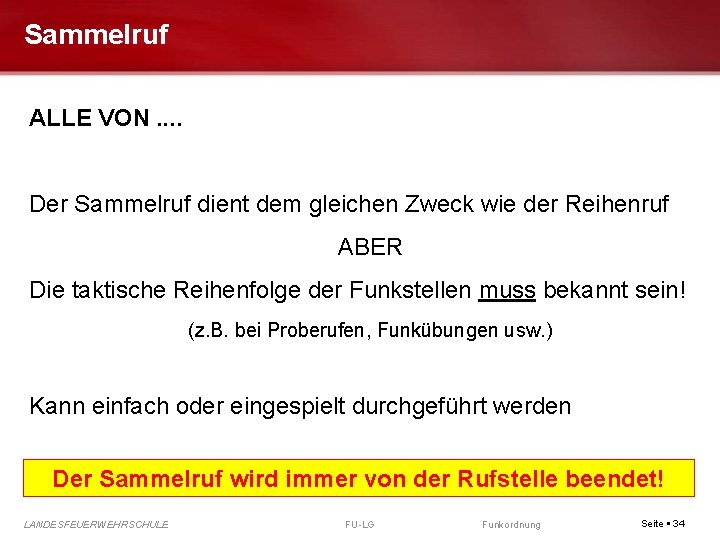 Sammelruf

ALLE VON ....

Der Sammelruf dient dem gleichen Zweck wie der Reihenruf

ABER

Die taktische Reihenfolge der Funkstellen muss bekannt sein!

(z.B. bei Proberufen, Funkübungen usw.)

Kann einfach oder eingespielt durchgeführt werden

Der Sammelruf wird immer von der Rufstelle beendet!

LANDESFEUERWEHRSCHULE FU-LG Funkordnung Seite ▪ 34